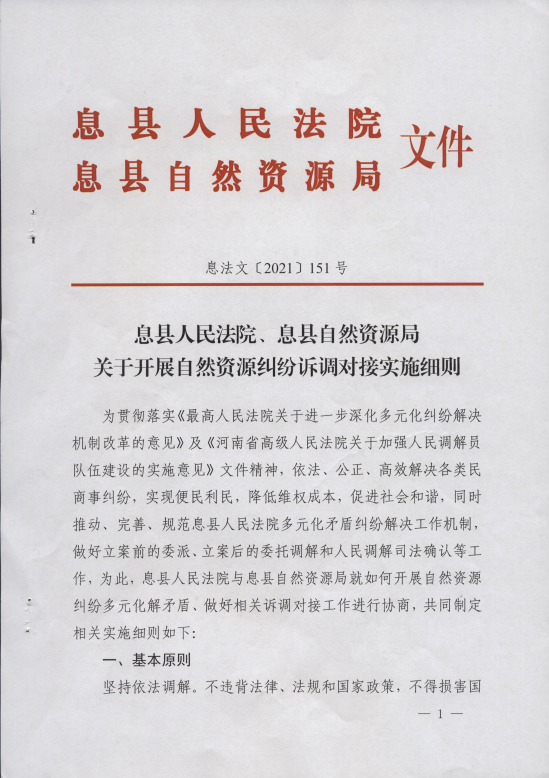 息县人民法院
息县自然资源局
文件

息法文〔2021〕151号

息县人民法院、息县自然资源局
关于开展自然资源纠纷诉调对接实施细则

为贯彻落实《最高人民法院关于进一步深化多元化纠纷解决机制改革的意见》及《河南省高级人民法院关于加强人民调解员队伍建设的实施意见》文件精神，依法、公正、高效解决各类民商事纠纷，实现便民利民，降低维权成本，促进社会和谐，同时推动、完善、规范息县人民法院多元化矛盾纠纷解决工作机制，做好立案前的委派、立案后的委托调解和人民调解司法确认等工作，为此，息县人民法院与息县自然资源局就如何开展自然资源纠纷多元化解矛盾、做好相关诉调对接工作进行协商，共同制定相关实施细则如下：

一、基本原则

坚持依法调解。不违背法律、法规和国家政策，不得损害国

— 1 —